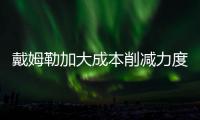 戴姆勒加大成本削减力度